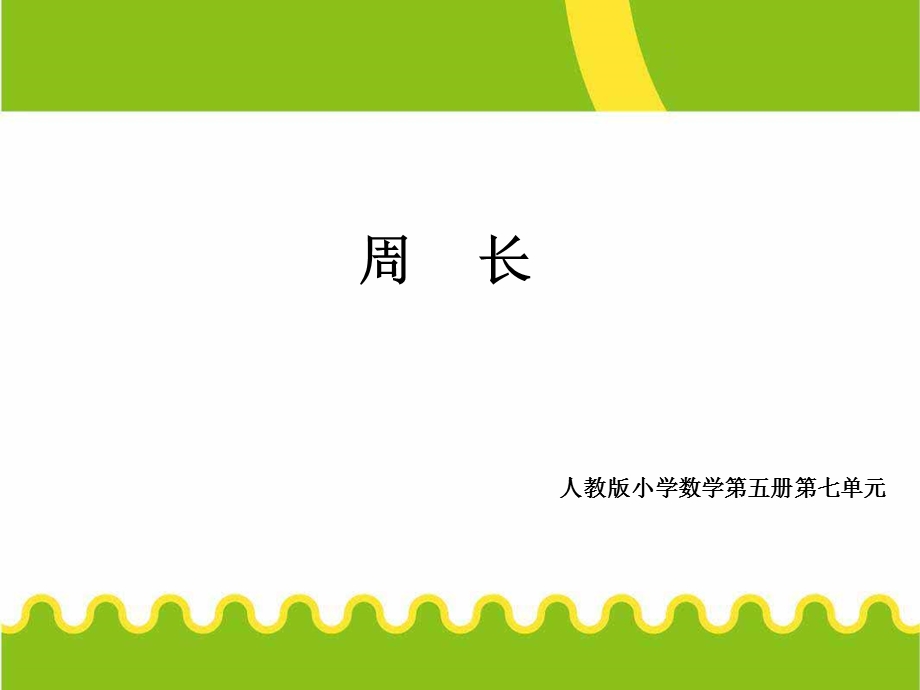 周　长

人教版小学数学第五册第七单元